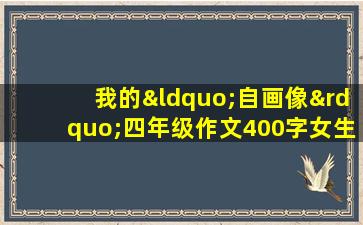 我的&ldquo;自画像&rdquo;四年级作文400字女生